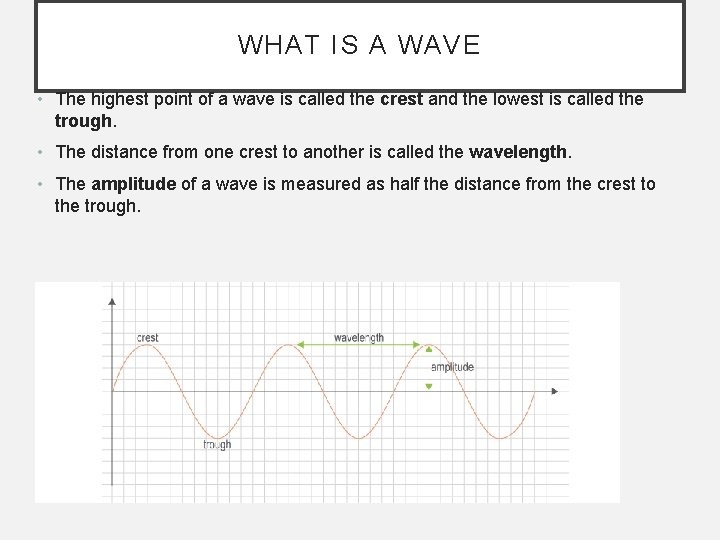 WHAT IS A WAVE

• The highest point of a wave is called the crest and the lowest is called the trough.

• The distance from one crest to another is called the wavelength.

• The amplitude of a wave is measured as half the distance from the crest to the trough.

crest
wavelength
amplitude
trough